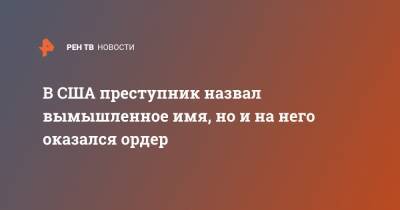 РЕН ТВ НОВОСТИ

В США преступник назвал вымышленное имя, но и на него оказался ордер